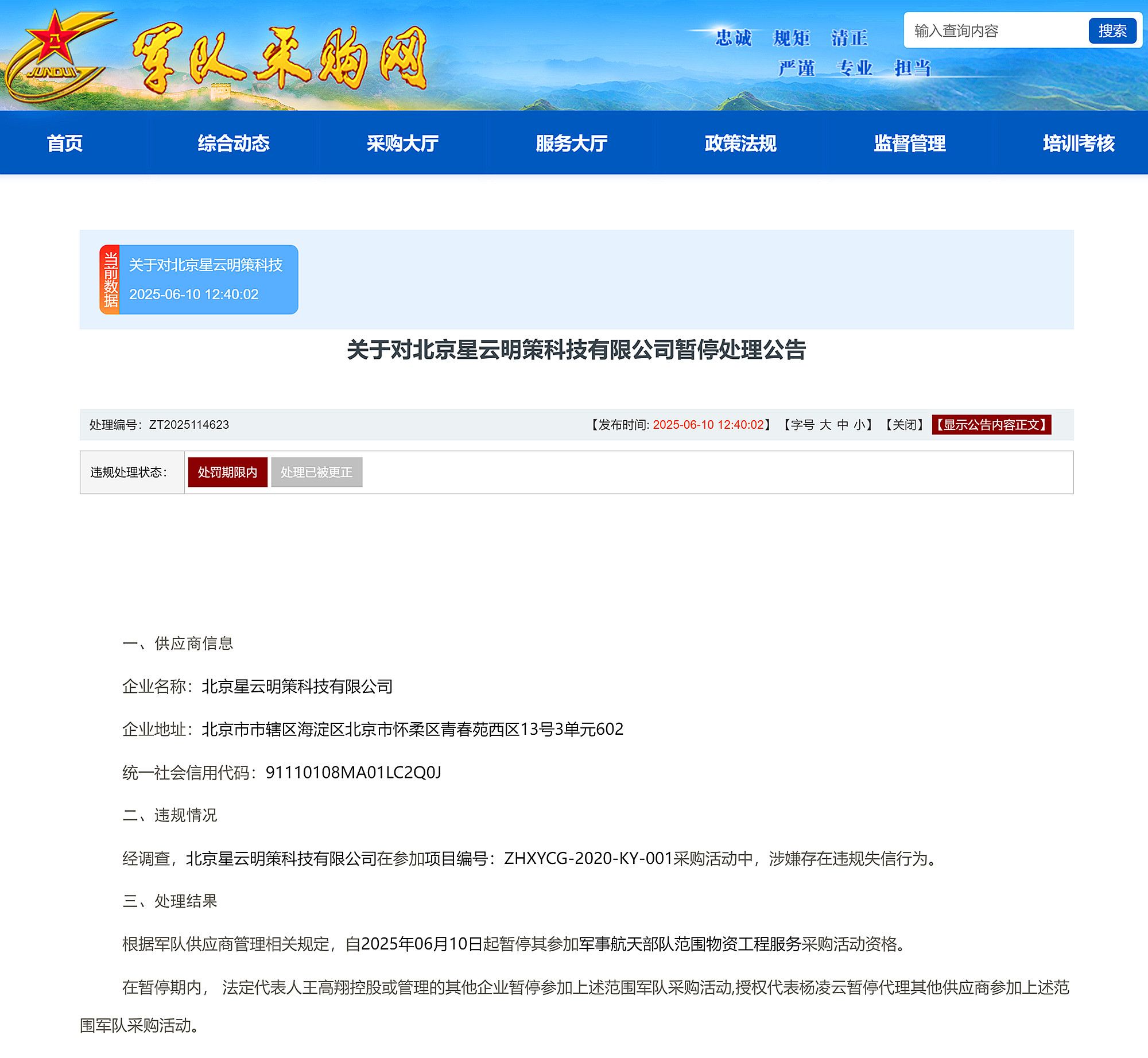 八一
JUNDUI
军队采购网

忠诚 规矩 清正
严谨 专业 担当

输入查询内容 搜索

首页 综合动态 采购大厅 服务大厅 政策法规 监督管理 培训考核

当前数据
关于对北京星云明策科技
2025-06-10 12:40:02

关于对北京星云明策科技有限公司暂停处理公告

处理编号：ZT2025114623

【发布时间: 2025-06-10 12:40:02】 【字号 大 中 小】 【关闭】 【显示公告内容正文】

违规处理状态： 处罚期限内 处理已被更正

一、供应商信息

企业名称：北京星云明策科技有限公司

企业地址：北京市市辖区海淀区北京市怀柔区青春苑西区13号3单元602

统一社会信用代码：91110108MA01LC2Q0J

二、违规情况

经调查，北京星云明策科技有限公司在参加项目编号：ZHXYCG-2020-KY-001采购活动中，涉嫌存在违规失信行为。

三、处理结果

根据军队供应商管理相关规定，自2025年06月10日起暂停其参加军事航天部队范围物资工程服务采购活动资格。

在暂停期内， 法定代表人王高翔控股或管理的其他企业暂停参加上述范围军队采购活动,授权代表杨凌云暂停代理其他供应商参加上述范围军队采购活动。